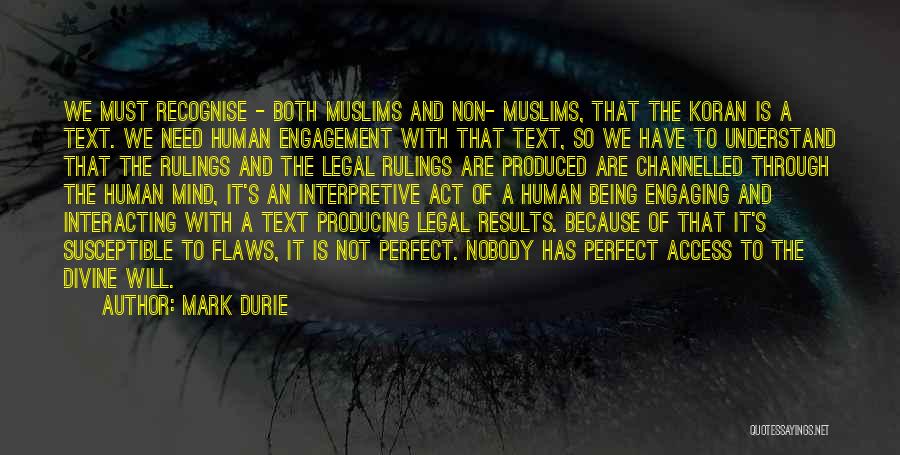 WE MUST RECOGNISE - BOTH MUSLIMS AND NON- MUSLIMS, THAT THE KORAN IS A TEXT. WE NEED HUMAN ENGAGEMENT WITH THAT TEXT, SO WE HAVE TO UNDERSTAND THAT THE RULINGS AND THE LEGAL RULINGS ARE PRODUCED ARE CHANNELLED THROUGH THE HUMAN MIND, IT'S AN INTERPRETIVE ACT OF A HUMAN BEING ENGAGING AND INTERACTING WITH A TEXT PRODUCING LEGAL RESULTS. BECAUSE OF THAT IT'S SUSCEPTIBLE TO FLAWS, IT IS NOT PERFECT. NOBODY HAS PERFECT ACCESS TO THE DIVINE WILL.

AUTHOR: MARK DURIE

QUOTESSAYINGS.NET